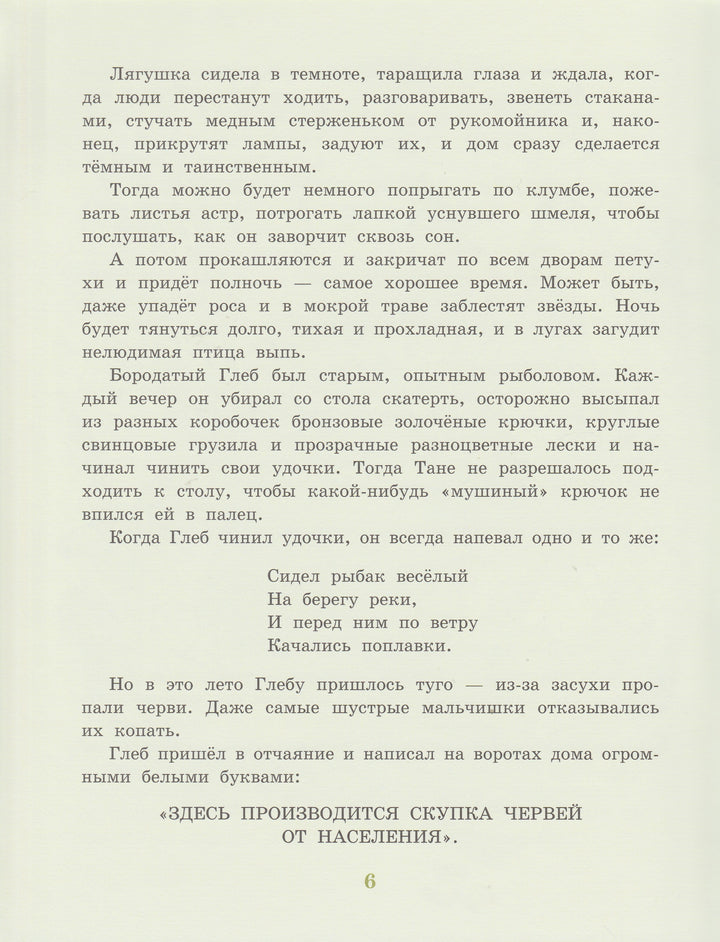 Лягушка сидела в темноте, таращила глаза и ждала, когда люди перестанут ходить, разговаривать, звенеть стаканами, стучать медным стерженьком от рукомойника и, наконец, прикрутят лампы, задуют их, и дом сразу сделается тёмным и таинственным.

Тогда можно будет немного попрыгать по клумбе, пожевать листья астр, потрогать лапкой уснувшего шмеля, чтобы послушать, как он заворчит сквозь сон.

А потом прокашляются и закричат по всем дворам петухи и придёт полночь — самое хорошее время. Может быть, даже упадёт роса и в мокрой траве заблестят звёзды. Ночь будет тянуться долго, тихая и прохладная, и в лугах загудит нелюдимая птица выпь.

Бородатый Глеб был старым, опытным рыболовом. Каждый вечер он убирал со стола скатерть, осторожно высыпал из разных коробочек бронзовые золочёные крючки, круглые свинцовые грузила и прозрачные разноцветные лески и начинал чинить свои удочки. Тогда Тане не разрешалось подходить к столу, чтобы какой-нибудь «мушиный» крючок не впился ей в палец.

Когда Глеб чинил удочки, он всегда напевал одно и то же:

Сидел рыбак весёлый
На берегу реки,
И перед ним по ветру
Качались поплавки.

Но в это лето Глебу пришлось туго — из-за засухи пропали черви. Даже самые шустрые мальчишки отказывались их копать.

Глеб пришёл в отчаяние и написал на воротах дома огромными белыми буквами:

«ЗДЕСЬ ПРОИЗВОДИТСЯ СКУПКА ЧЕРВЕЙ ОТ НАСЕЛЕНИЯ».

6